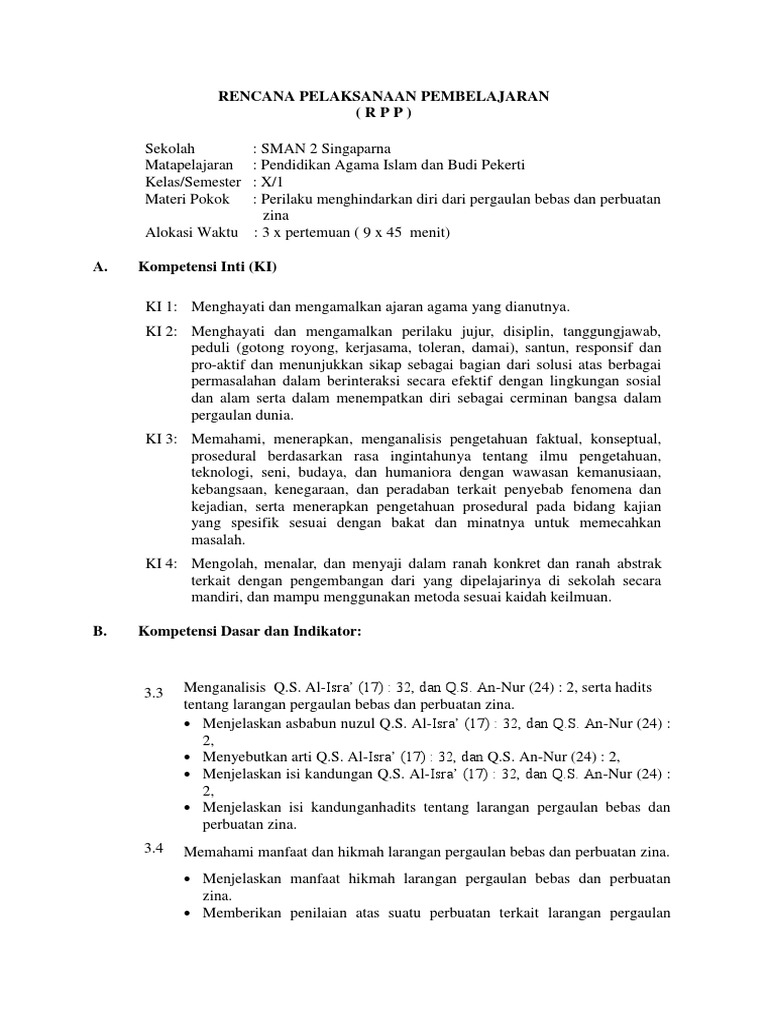 RENCANA PELAKSANAAN PEMBELAJARAN
( R P P )

Sekolah : SMAN 2 Singaparna
Matapelajaran : Pendidikan Agama Islam dan Budi Pekerti
Kelas/Semester : X/1
Materi Pokok : Perilaku menghindarkan diri dari pergaulan bebas dan perbuatan zina
Alokasi Waktu : 3 x pertemuan ( 9 x 45 menit)

A. Kompetensi Inti (KI)

KI 1: Menghayati dan mengamalkan ajaran agama yang dianutnya.

KI 2: Menghayati dan mengamalkan perilaku jujur, disiplin, tanggungjawab, peduli (gotong royong, kerjasama, toleran, damai), santun, responsif dan pro-aktif dan menunjukkan sikap sebagai bagian dari solusi atas berbagai permasalahan dalam berinteraksi secara efektif dengan lingkungan sosial dan alam serta dalam menempatkan diri sebagai cerminan bangsa dalam pergaulan dunia.

KI 3: Memahami, menerapkan, menganalisis pengetahuan faktual, konseptual, prosedural berdasarkan rasa ingintahunya tentang ilmu pengetahuan, teknologi, seni, budaya, dan humaniora dengan wawasan kemanusiaan, kebangsaan, kenegaraan, dan peradaban terkait penyebab fenomena dan kejadian, serta menerapkan pengetahuan prosedural pada bidang kajian yang spesifik sesuai dengan bakat dan minatnya untuk memecahkan masalah.

KI 4: Mengolah, menalar, dan menyaji dalam ranah konkret dan ranah abstrak terkait dengan pengembangan dari yang dipelajarinya di sekolah secara mandiri, dan mampu menggunakan metoda sesuai kaidah keilmuan.

B. Kompetensi Dasar dan Indikator:

3.3 Menganalisis Q.S. Al-Isra' (17) : 32, dan Q.S. An-Nur (24) : 2, serta hadits tentang larangan pergaulan bebas dan perbuatan zina.
• Menjelaskan asbabun nuzul Q.S. Al-Isra' (17) : 32, dan Q.S. An-Nur (24) : 2,
• Menyebutkan arti Q.S. Al-Isra' (17) : 32, dan Q.S. An-Nur (24) : 2,
• Menjelaskan isi kandungan Q.S. Al-Isra' (17) : 32, dan Q.S. An-Nur (24) : 2,
• Menjelaskan isi kandunganhadits tentang larangan pergaulan bebas dan perbuatan zina.

3.4 Memahami manfaat dan hikmah larangan pergaulan bebas dan perbuatan zina.
• Menjelaskan manfaat hikmah larangan pergaulan bebas dan perbuatan zina.
• Memberikan penilaian atas suatu perbuatan terkait larangan pergaulan